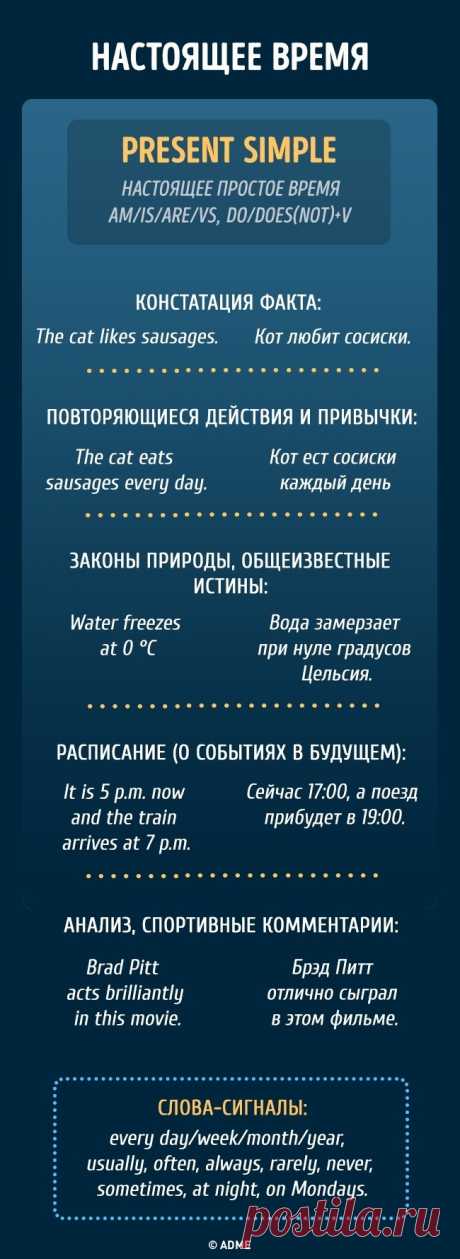 НАСТОЯЩЕЕ ВРЕМЯ

PRESENT SIMPLE

НАСТОЯЩЕЕ ПРОСТОЕ ВРЕМЯ
AM/IS/ARE/VS, DO/DOES(NOT)+V

КОНСТАТАЦИЯ ФАКТА:

The cat likes sausages.

Кот любит сосиски.

ПОВТОРЯЮЩИЕСЯ ДЕЙСТВИЯ И ПРИВЫЧКИ:

The cat eats sausages every day.

Кот ест сосиски каждый день

ЗАКОНЫ ПРИРОДЫ, ОБЩЕИЗВЕСТНЫЕ ИСТИНЫ:

Water freezes at 0 °C

Вода замерзает при нуле градусов Цельсия.

РАСПИСАНИЕ (О СОБЫТИЯХ В БУДУЩЕМ):

It is 5 p.m. now and the train arrives at 7 p.m.

Сейчас 17:00, а поезд прибудет в 19:00.

АНАЛИЗ, СПОРТИВНЫЕ КОММЕНТАРИИ:

Brad Pitt acts brilliantly in this movie.

Брэд Питт отлично сыграл в этом фильме.

СЛОВА-СИГНАЛЫ:

every day/week/month/year, usually, often, always, rarely, never, sometimes, at night, on Mondays.

© ADME

postila.ru